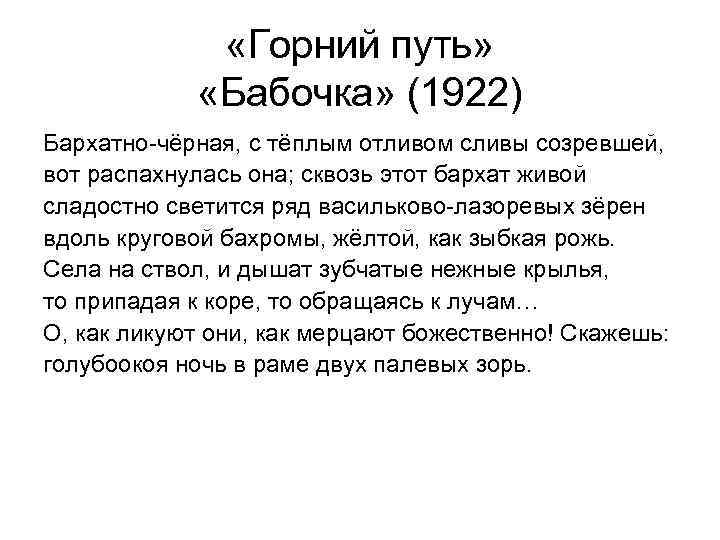 «Горний путь»
«Бабочка» (1922)

Бархатно-чёрная, с тёплым отливом сливы созревшей,
вот распахнулась она; сквозь этот бархат живой
сладостно светится ряд васильково-лазоревых зёрен
вдоль круговой бахромы, жёлтой, как зыбкая рожь.
Села на ствол, и дышат зубчатые нежные крылья,
то припадая к коре, то обращаясь к лучам…
О, как ликуют они, как мерцают божественно! Скажешь:
голубоокоя ночь в раме двух палевых зорь.